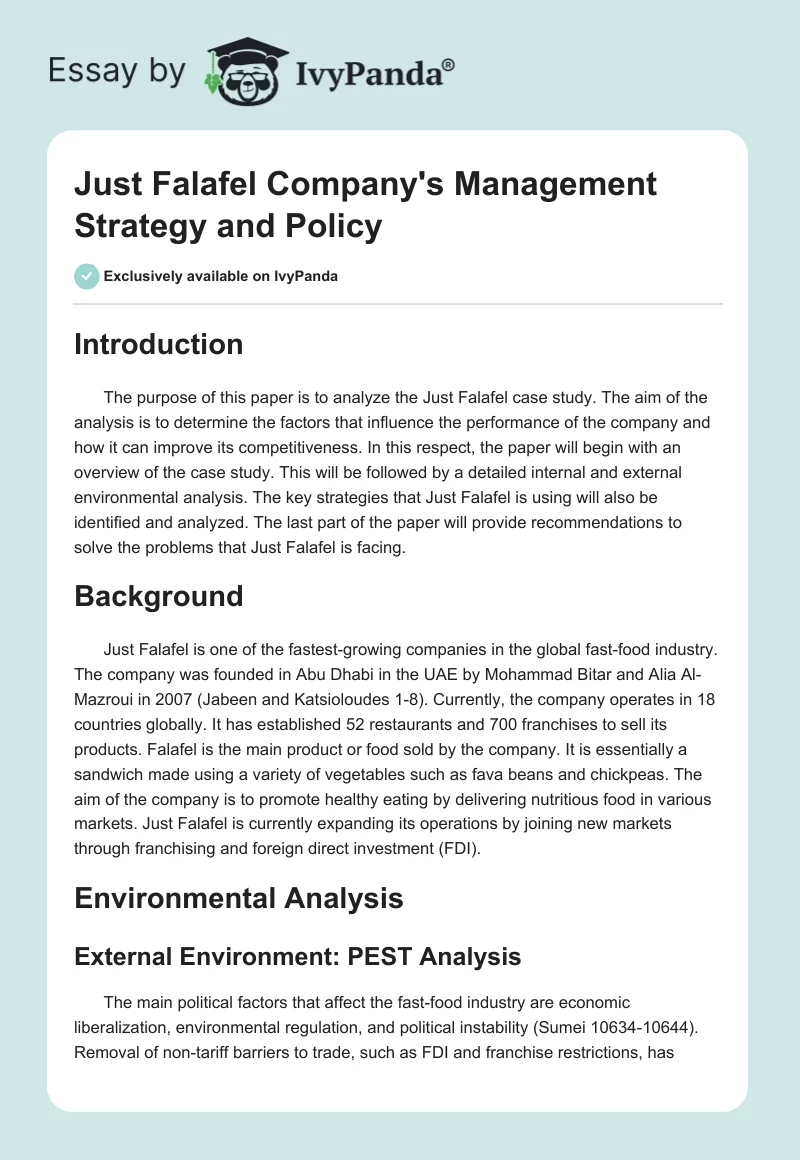 Essay by IvyPanda®

Just Falafel Company's Management Strategy and Policy

Exclusively available on IvyPanda

Introduction

The purpose of this paper is to analyze the Just Falafel case study. The aim of the analysis is to determine the factors that influence the performance of the company and how it can improve its competitiveness. In this respect, the paper will begin with an overview of the case study. This will be followed by a detailed internal and external environmental analysis. The key strategies that Just Falafel is using will also be identified and analyzed. The last part of the paper will provide recommendations to solve the problems that Just Falafel is facing.

Background

Just Falafel is one of the fastest-growing companies in the global fast-food industry. The company was founded in Abu Dhabi in the UAE by Mohammad Bitar and Alia Al-Mazroui in 2007 (Jabeen and Katsioloudes 1-8). Currently, the company operates in 18 countries globally. It has established 52 restaurants and 700 franchises to sell its products. Falafel is the main product or food sold by the company. It is essentially a sandwich made using a variety of vegetables such as fava beans and chickpeas. The aim of the company is to promote healthy eating by delivering nutritious food in various markets. Just Falafel is currently expanding its operations by joining new markets through franchising and foreign direct investment (FDI).

Environmental Analysis

External Environment: PEST Analysis

The main political factors that affect the fast-food industry are economic liberalization, environmental regulation, and political instability (Sumei 10634-10644). Removal of non-tariff barriers to trade, such as FDI and franchise restrictions, has